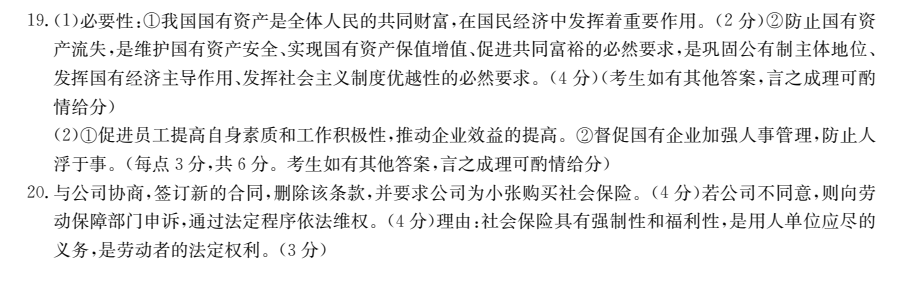 19.(1)必要性:①我国国有资产是全体人民的共同财富,在国民经济中发挥着重要作用。(2分)②防止国有资产流失,是维护国有资产安全、实现国有资产保值增值、促进共同富裕的必然要求,是巩固公有制主体地位、发挥国有经济主导作用、发挥社会主义制度优越性的必然要求。(4分)(考生如有其他答案,言之成理可酌情给分)

(2)①促进员工提高自身素质和工作积极性,推动企业效益的提高。②督促国有企业加强人事管理,防止人浮于事。(每点3分,共6分。考生如有其他答案,言之成理可酌情给分)

20.与公司协商,签订新的合同,删除该条款,并要求公司为小张购买社会保险。(4分)若公司不同意,则向劳动保障部门申诉,通过法定程序依法维权。(4分)理由:社会保险具有强制性和福利性,是用人单位应尽的义务,是劳动者的法定权利。(3分)